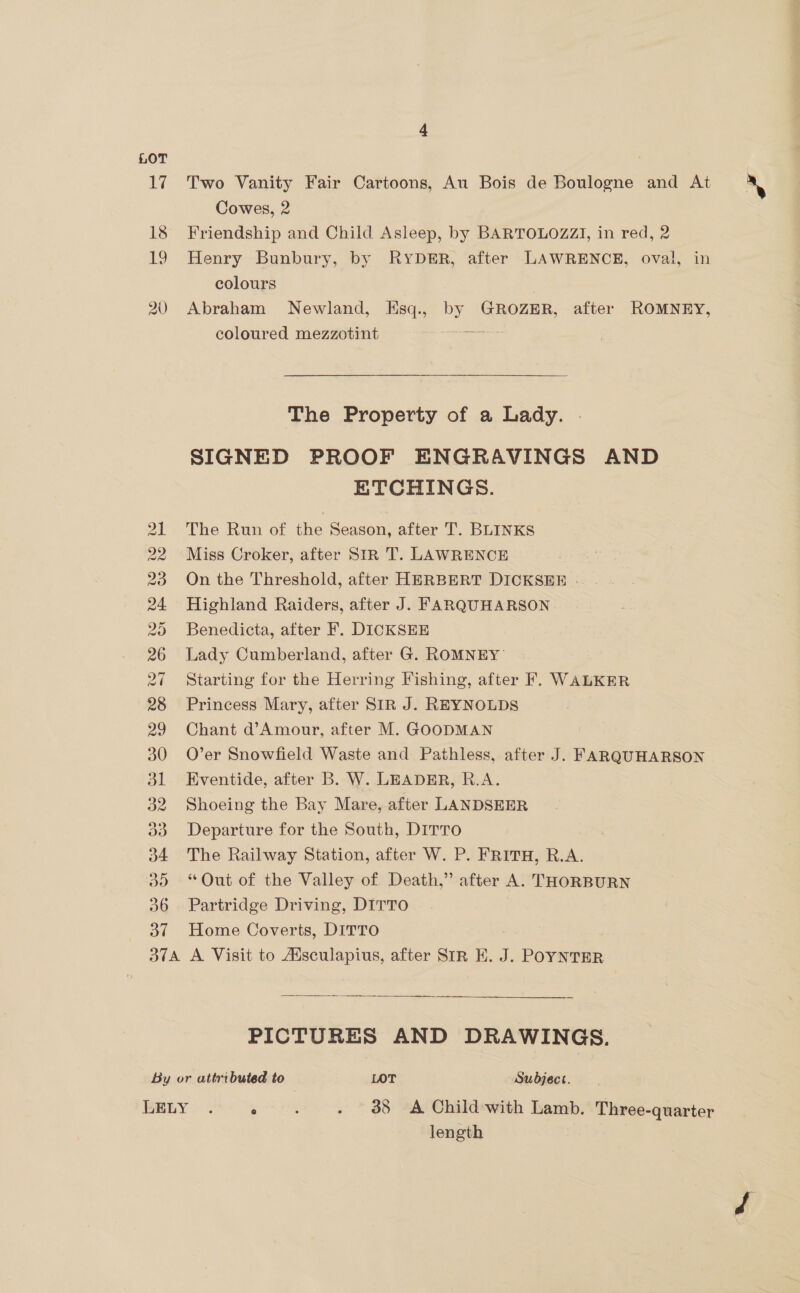 4

LOT

17 Two Vanity Fair Cartoons, Au Bois de Boulogne and At Cowes, 2

18 Friendship and Child Asleep, by BARTOLOZZI, in red, 2

19 Henry Bunbury, by RYDER, after LAWRENCE, oval, in colours

20 Abraham Newland, Esq., by GROZER, after ROMNEY, coloured mezzotint

The Property of a Lady.

SIGNED PROOF ENGRAVINGS AND ETCHINGS.

21 The Run of the Season, after T. BLINKS

22 Miss Croker, after SIR T. LAWRENCE

23 On the Threshold, after HERBERT DICKSEE

24 Highland Raiders, after J. FARQUHARSON

25 Benedicta, after F. DICKSEE

26 Lady Cumberland, after G. ROMNEY

27 Starting for the Herring Fishing, after F. WALKER

28 Princess Mary, after SIR J. REYNOLDS

29 Chant d'Amour, after M. GOODMAN

30 O'er Snowfield Waste and Pathless, after J. FARQUHARSON

31 Eventide, after B. W. LEADER, R.A.

32 Shoeing the Bay Mare, after LANDSEER

33 Departure for the South, DITTO

34 The Railway Station, after W. P. FRITH, R.A.

35 "Out of the Valley of Death," after A. THORBURN

36 Partridge Driving, DITTO

37 Home Coverts, DITTO

37A A Visit to Æsculapius, after SIR E. J. POYNTER

PICTURES AND DRAWINGS.

By or attributed to LOT Subject.

LELY 38 A Child with Lamb. Three-quarter length